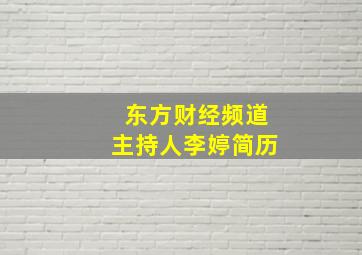 东方财经频道
主持人李婷简历